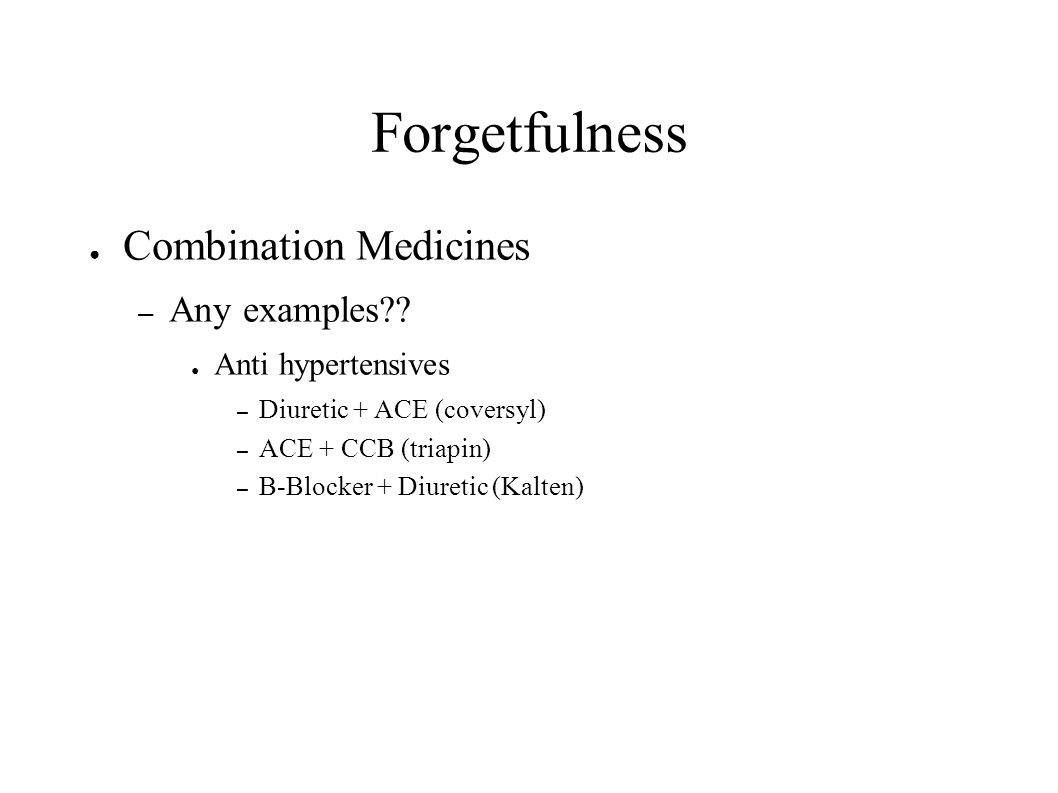 Forgetfulness

● Combination Medicines

– Any examples??

● Anti hypertensives

– Diuretic + ACE (coversyl)

– ACE + CCB (triapin)

– B-Blocker + Diuretic (Kalten)